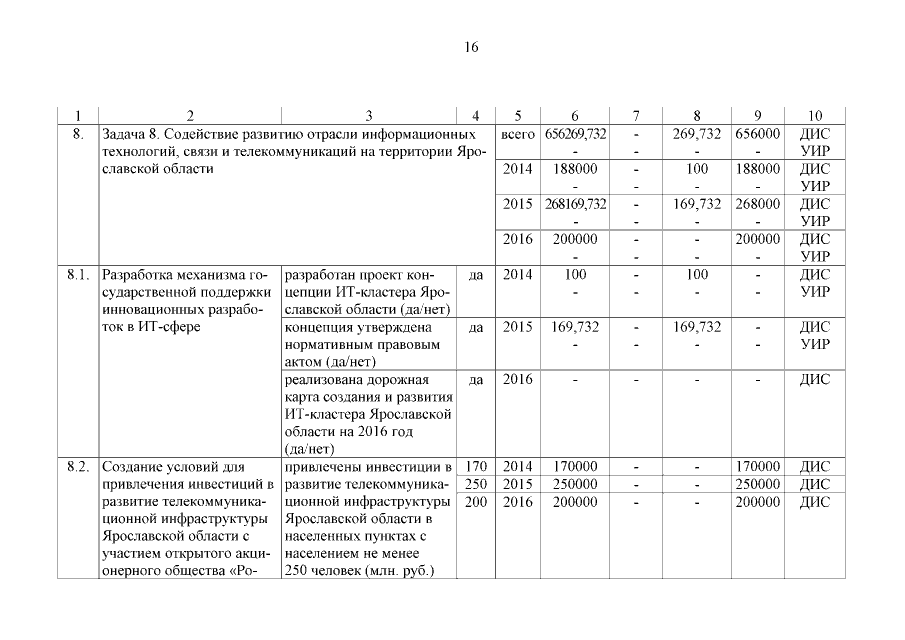 16

| 1 | 2 | 3 | 4 | 5 | 6 | 7 | 8 | 9 | 10 |
|---|---|---|---|---|---|---|---|---|---|
| 8. | Задача 8. Содействие развитию отрасли информационных технологий, связи и телекоммуникаций на территории Ярославской области | | | всего | 656269,732 - | - - | 269,732 - | 656000 - | ДИС УИР |
| | | | | 2014 | 188000 - | - - | 100 - | 188000 - | ДИС УИР |
| | | | | 2015 | 268169,732 - | - - | 169,732 - | 268000 - | ДИС УИР |
| | | | | 2016 | 200000 - | - - | - - | 200000 - | ДИС УИР |
| 8.1. | Разработка механизма государственной поддержки инновационных разработок в ИТ-сфере | разработан проект концепции ИТ-кластера Ярославской области (да/нет) | да | 2014 | 100 - | - - | 100 - | - - | ДИС УИР |
| | | концепция утверждена нормативным правовым актом (да/нет) | да | 2015 | 169,732 - | - - | 169,732 - | - - | ДИС УИР |
| | | реализована дорожная карта создания и развития ИТ-кластера Ярославской области на 2016 год (да/нет) | да | 2016 | - | - | - | - | ДИС |
| 8.2. | Создание условий для привлечения инвестиций в развитие телекоммуникационной инфраструктуры Ярославской области с участием открытого акционерного общества «Ро- | привлечены инвестиции в развитие телекоммуникационной инфраструктуры Ярославской области в населенных пунктах с населением не менее 250 человек (млн. руб.) | 170 | 2014 | 170000 | - | - | 170000 | ДИС |
| | | | 250 | 2015 | 250000 | - | - | 250000 | ДИС |
| | | | 200 | 2016 | 200000 | - | - | 200000 | ДИС |